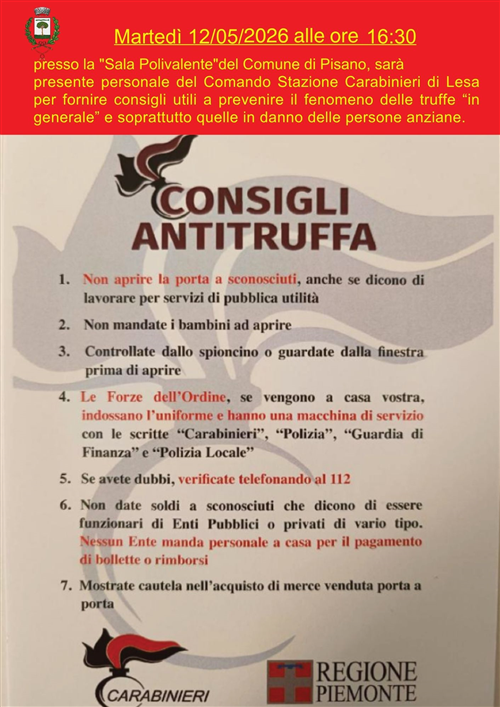 Martedì 12/05/2026 alle ore 16:30

presso la "Sala Polivalente"del Comune di Pisano, sarà presente personale del Comando Stazione Carabinieri di Lesa per fornire consigli utili a prevenire il fenomeno delle truffe “in generale” e soprattutto quelle in danno delle persone anziane.

CONSIGLI ANTITRUFFA

1. Non aprire la porta a sconosciuti, anche se dicono di lavorare per servizi di pubblica utilità

2. Non mandate i bambini ad aprire

3. Controllate dallo spioncino o guardate dalla finestra prima di aprire

4. Le Forze dell’Ordine, se vengono a casa vostra, indossano l’uniforme e hanno una macchina di servizio con le scritte “Carabinieri”, “Polizia”, “Guardia di Finanza” e “Polizia Locale”

5. Se avete dubbi, verificate telefonando al 112

6. Non date soldi a sconosciuti che dicono di essere funzionari di Enti Pubblici o privati di vario tipo. Nessun Ente manda personale a casa per il pagamento di bollette o rimborsi

7. Mostrate cautela nell’acquisto di merce venduta porta a porta

CARABINIERI

REGIONE PIEMONTE